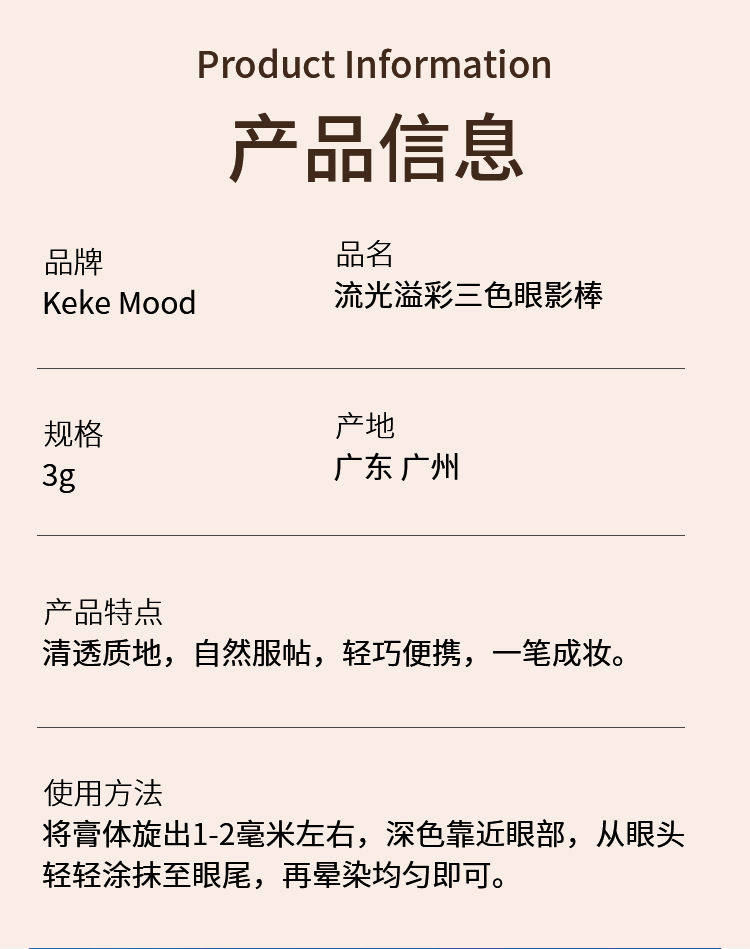 Product Information

产品信息

品牌
Keke Mood

品名
流光溢彩三色眼影棒

规格
3g

产地
广东 广州

产品特点
清透质地，自然服帖，轻巧便携，一笔成妆。

使用方法
将膏体旋出1-2毫米左右，深色靠近眼部，从眼头轻轻涂抹至眼尾，再晕染均匀即可。